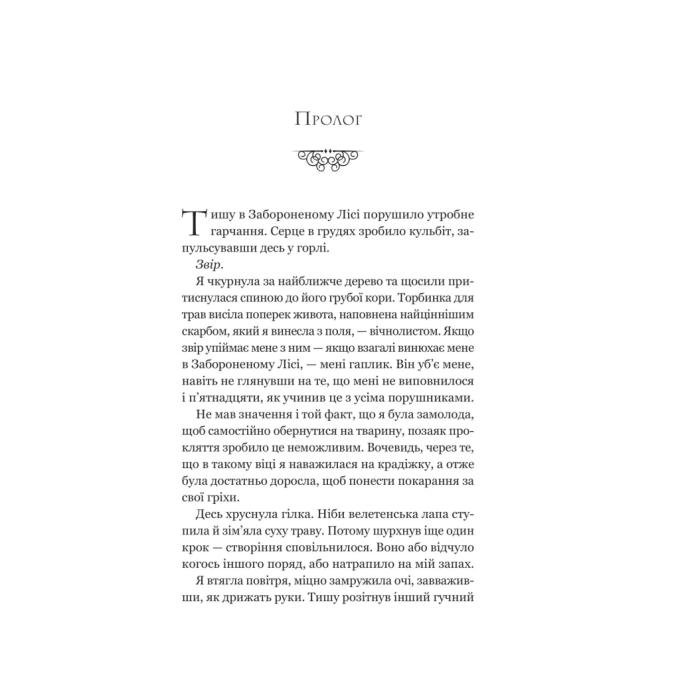 Пролог

Тишу в Забороненому Лісі порушило утробне гарчання. Серце в грудях зробило кульбіт, запульсувавши десь у горлі.

Звір.

Я чкурнула за найближче дерево та щосили притиснулася спиною до його грубої кори. Торбинка для трав висіла поперек живота, наповнена найціннішим скарбом, який я винесла з поля, — вічнолистом. Якщо звір упіймає мене з ним — якщо взагалі винюхає мене в Забороненому Лісі, — мені гаплик. Він уб'є мене, навіть не глянувши на те, що мені не виповнилося і п'ятнадцяти, як учинив це з усіма порушниками.

Не мав значення і той факт, що я була замолода, щоб самостійно обернутися на тварину, позаяк прокляття зробило це неможливим. Вочевидь, через те, що в такому віці я наважилася на крадіжку, а отже була достатньо доросла, щоб понести покарання за свої гріхи.

Десь хруснула гілка. Ніби велетенська лапа ступила й зім'яла суху траву. Потому шурхнув іще один крок — створіння сповільнилося. Воно або відчуло когось іншого поряд, або натрапило на мій запах.

Я втягла повітря, міцно замружила очі, завваживши, як дрижать руки. Тишу розітнув інший гучний